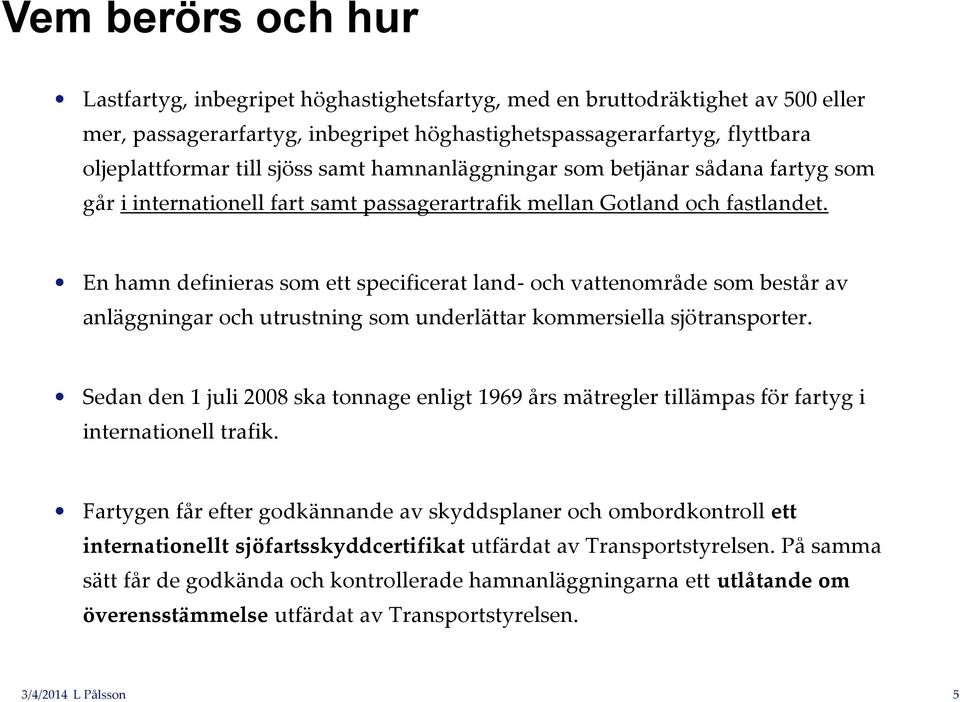 Vem berörs och hur

• Lastfartyg, inbegripet höghastighetsfartyg, med en bruttodräktighet av 500 eller mer, passagerarfartyg, inbegripet höghastighetspassagerarfartyg, flyttbara oljeplattformar till sjöss samt hamnanläggningar som betjänar sådana fartyg som går i internationell fart samt passagerartrafik mellan Gotland och fastlandet.

• En hamn definieras som ett specificerat land- och vattenområde som består av anläggningar och utrustning som underlättar kommersiella sjötransporter.

• Sedan den 1 juli 2008 ska tonnage enligt 1969 års mätregler tillämpas för fartyg i internationell trafik.

• Fartygen får efter godkännande av skyddsplaner och ombordkontroll ett internationellt sjöfartsskyddcertifikat utfärdat av Transportstyrelsen. På samma sätt får de godkända och kontrollerade hamnanläggningarna ett utlåtande om överensstämmelse utfärdat av Transportstyrelsen.

3/4/2014 L Pålsson 5